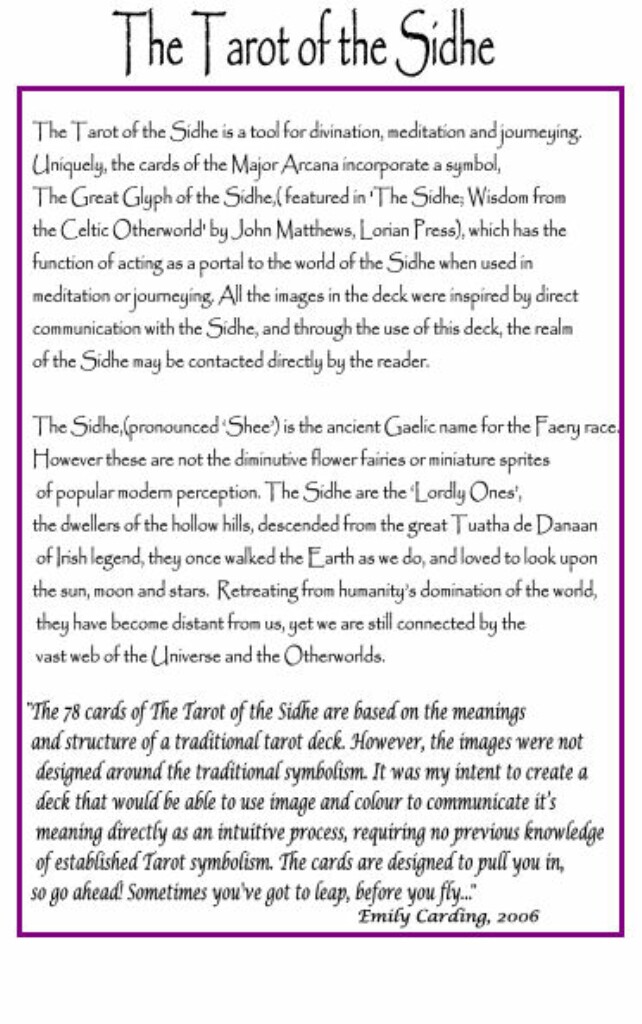 The Tarot of the Sidhe

The Tarot of the Sidhe is a tool for divination, meditation and journeying. Uniquely, the cards of the Major Arcana incorporate a symbol, The Great Glyph of the Sidhe,( featured in 'The Sidhe; Wisdom from the Celtic Otherworld' by John Matthews, Lorian Press), which has the function of acting as a portal to the world of the Sidhe when used in meditation or journeying. All the images in the deck were inspired by direct communication with the Sidhe, and through the use of this deck, the realm of the Sidhe may be contacted directly by the reader.

The Sidhe,(pronounced 'Shee') is the ancient Gaelic name for the Faery race. However these are not the diminutive flower fairies or miniature sprites of popular modern perception. The Sidhe are the 'Lordly Ones', the dwellers of the hollow hills, descended from the great Tuatha de Danaan of Irish legend, they once walked the Earth as we do, and loved to look upon the sun, moon and stars. Retreating from humanity's domination of the world, they have become distant from us, yet we are still connected by the vast web of the Universe and the Otherworlds.

"The 78 cards of The Tarot of the Sidhe are based on the meanings and structure of a traditional tarot deck. However, the images were not designed around the traditional symbolism. It was my intent to create a deck that would be able to use image and colour to communicate it's meaning directly as an intuitive process, requiring no previous knowledge of established Tarot symbolism. The cards are designed to pull you in, so go ahead! Sometimes you've got to leap, before you fly..."
Emily Carding, 2006